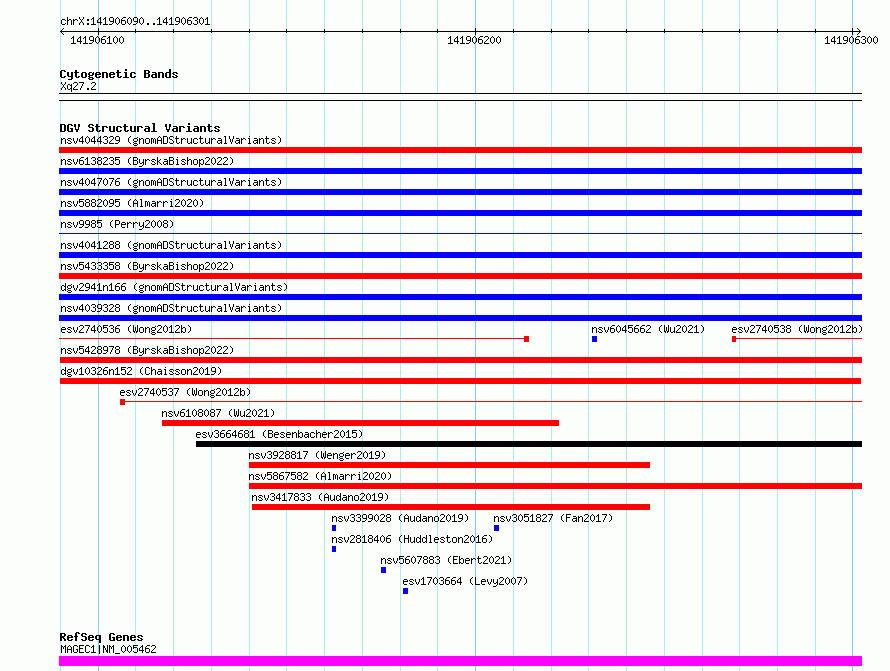 chrX:141906090..141906301

141906100 141906200 141906300

Cytogenetic Bands
Xq27.2

DGV Structural Variants
nsv4044329 (gnomADStructuralVariants)
nsv6138235 (ByrskaBishop2022)
nsv4047076 (gnomADStructuralVariants)
nsv5882095 (Almarri2020)
nsv9985 (Perry2008)
nsv4041288 (gnomADStructuralVariants)
nsv5433358 (ByrskaBishop2022)
dgv2941n166 (gnomADStructuralVariants)
nsv4039328 (gnomADStructuralVariants)
esv2740536 (Wong2012b)
nsv6045662 (Wu2021)
esv2740538 (Wong2012b)
nsv5428978 (ByrskaBishop2022)
dgv10326n152 (Chaisson2019)
esv2740537 (Wong2012b)
nsv6108087 (Wu2021)
esv3664681 (Besenbacher2015)
nsv3928817 (Wenger2019)
nsv5867582 (Almarri2020)
nsv3417833 (Audano2019)
nsv3399028 (Audano2019)
nsv3051827 (Fan2017)
nsv2818406 (Huddleston2016)
nsv5607883 (Ebert2021)
esv1703664 (Levy2007)

RefSeq Genes
MAGEC1|NM_005462